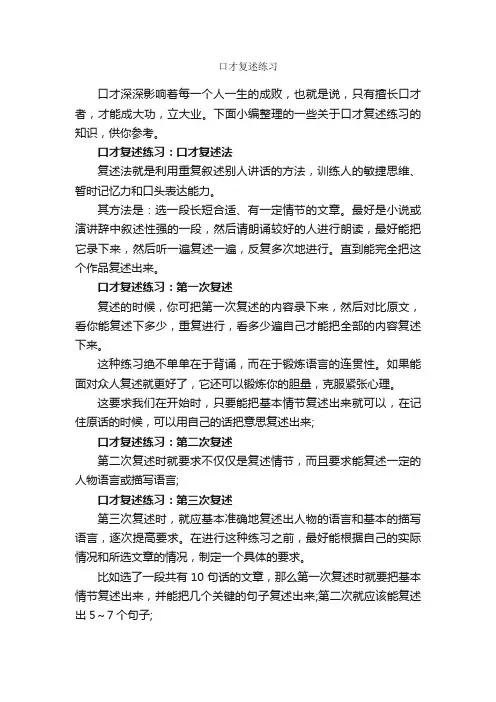 口才复述练习

口才深深影响着每一个人一生的成败，也就是说，只有擅长口才者，才能成大功，立大业。下面小编整理的一些关于口才复述练习的知识，供你参考。

口才复述练习：口才复述法

复述法就是利用重复叙述别人讲话的方法，训练人的敏捷思维、暂时记忆力和口头表达能力。

其方法是：选一段长短合适、有一定情节的文章。最好是小说或演讲辞中叙述性强的一段，然后请朗诵较好的人进行朗读，最好能把它录下来，然后听一遍复述一遍，反复多次地进行。直到能完全把这个作品复述出来。

口才复述练习：第一次复述

复述的时候，你可把第一次复述的内容录下来，然后对比原文，看你能复述下多少，重复进行，看多少遍自己才能把全部的内容复述下来。

这种练习绝不单单在于背诵，而在于锻炼语言的连贯性。如果能面对众人复述就更好了，它还可以锻炼你的胆量，克服紧张心理。

这要求我们在开始时，只要能把基本情节复述出来就可以，在记住原话的时候，可以用自己的话把意思复述出来;

口才复述练习：第二次复述

第二次复述时就要求不仅仅是复述情节，而且要求能复述一定的人物语言或描写语言;

口才复述练习：第三次复述

第三次复述时，就应基本准确地复述出人物的语言和基本的描写语言，逐次提高要求。在进行这种练习之前，最好能根据自己的实际情况和所选文章的情况，制定一个具体的要求。

比如选了一段共有 10 句话的文章，那么第一次复述时就要把基本情节复述出来，并能把几个关键的句子复述出来;第二次就应该能复述出 5～7 个句子;